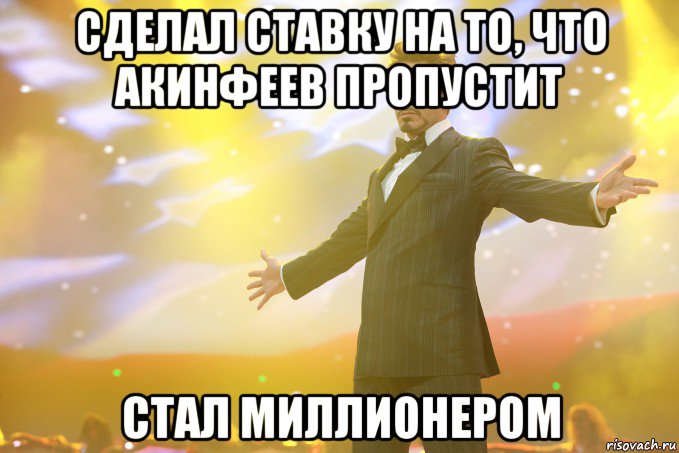 СДЕЛАЛ СТАВКУ НА ТО, ЧТО АКИНФЕЕВ ПРОПУСТИТ

СТАЛ МИЛЛИОНЕРОМ

risovach.ru